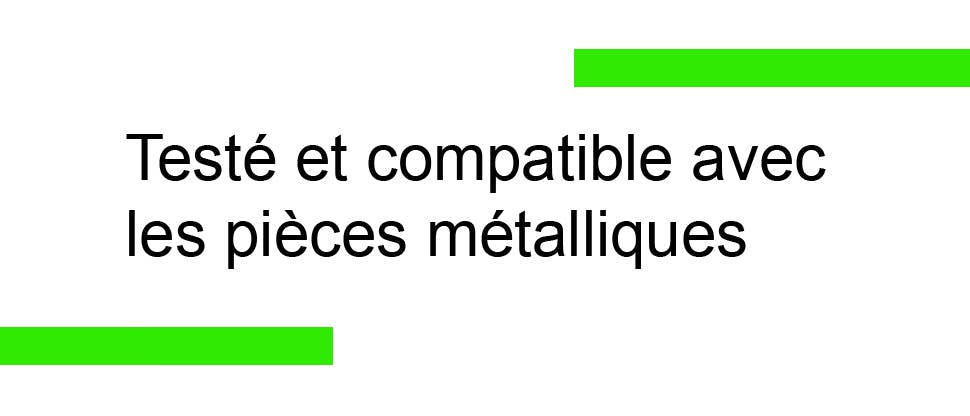 Testé et compatible avec les pièces métalliques